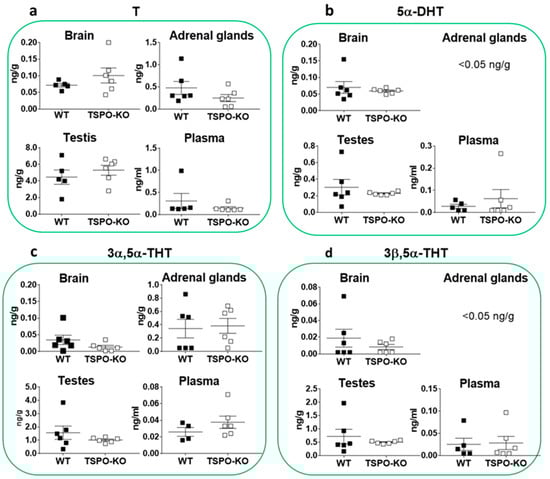 a

T

Brain

ng/g

0.20
0.15
0.10
0.05
0.00

WT TSPO-KO

Adrenal glands

ng/g

1.5
1.0
0.5
0.0

WT TSPO-KO

Testis

ng/g

8.0
6.0
4.0
2.0
0.0

WT TSPO-KO

Plasma

ng/ml

1.5
1.0
0.5
0.0

WT TSPO-KO

b

5α-DHT

Brain

ng/g

0.20
0.15
0.10
0.05
0.00

WT TSPO-KO

Adrenal glands

<0.05 ng/g

Testes

ng/g

0.8
0.6
0.4
0.2
0.0

WT TSPO-KO

Plasma

ng/ml

0.3
0.2
0.1
0.0

WT TSPO-KO

c

3α,5α-THT

Brain

ng/g

0.20
0.15
0.10
0.05
0.00

WT TSPO-KO

Adrenal glands

ng/g

1.0
0.8
0.6
0.4
0.2
0.0

WT TSPO-KO

Testes

ng/g

5.0
4.0
3.0
2.0
1.0
0.0

WT TSPO-KO

Plasma

ng/ml

0.08
0.06
0.04
0.02
0.00

WT TSPO-KO

d

3β,5α-THT

Brain

ng/g

0.08
0.06
0.04
0.02
0.00

WT TSPO-KO

Adrenal glands

<0.05 ng/g

Testes

ng/g

2.5
2.0
1.5
1.0
0.5
0.0

WT TSPO-KO

Plasma

ng/ml

0.15
0.10
0.05
0.00

WT TSPO-KO